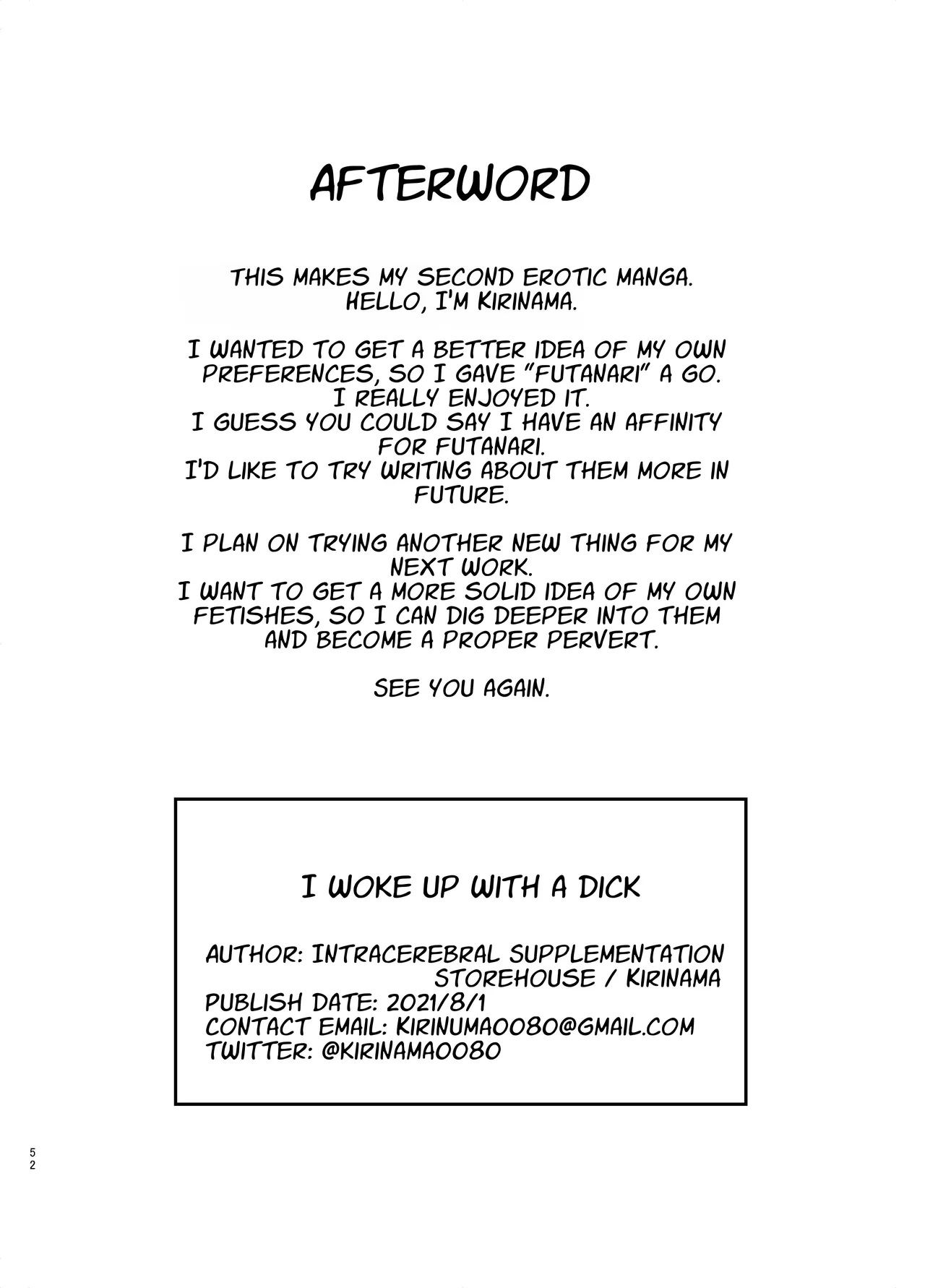 AFTERWORD

THIS MAKES MY SECOND EROTIC MANGA.
HELLO, I'M KIRINAMA.

I WANTED TO GET A BETTER IDEA OF MY OWN PREFERENCES, SO I GAVE "FUTANARI" A GO.
I REALLY ENJOYED IT.
I GUESS YOU COULD SAY I HAVE AN AFFINITY FOR FUTANARI.
I'D LIKE TO TRY WRITING ABOUT THEM MORE IN FUTURE.

I PLAN ON TRYING ANOTHER NEW THING FOR MY NEXT WORK.
I WANT TO GET A MORE SOLID IDEA OF MY OWN FETISHES, SO I CAN DIG DEEPER INTO THEM AND BECOME A PROPER PERVERT.

SEE YOU AGAIN.

I WOKE UP WITH A DICK

AUTHOR: INTRACEREBRAL SUPPLEMENTATION STOREHOUSE / KIRINAMA
PUBLISH DATE: 2021/8/1
CONTACT EMAIL: KIRINUMA0080@GMAIL.COM
TWITTER: @KIRINAMA0080

52